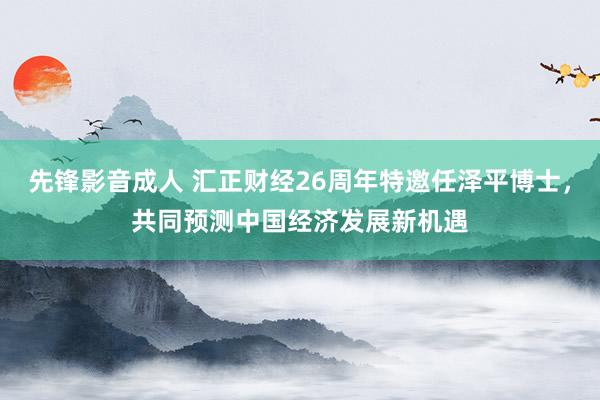 先锋影音成人 汇正财经26周年特邀任泽平博士，共同预测中国经济发展新机遇